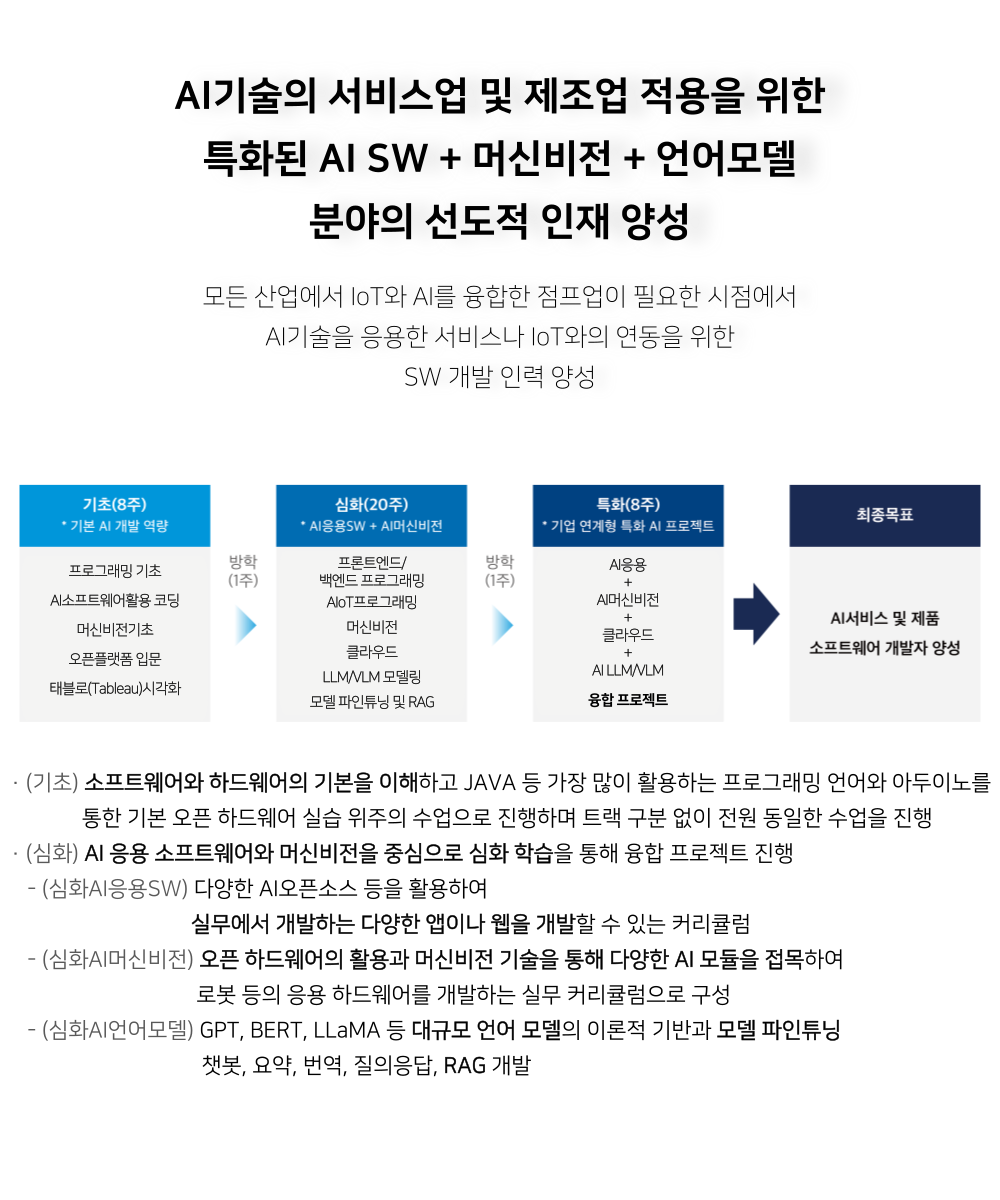 AI기술의 서비스업 및 제조업 적용을 위한
특화된 AI SW + 머신비전 + 언어모델
분야의 선도적 인재 양성

모든 산업에서 IoT와 AI를 융합한 점프업이 필요한 시점에서
AI기술을 응용한 서비스나 IoT와의 연동을 위한
SW 개발 인력 양성

기초(8주)
* 기본 AI 개발 역량

프로그래밍 기초
AI소프트웨어활용 코딩
머신비전기초
오픈플랫폼 입문
태블로(Tableau)시각화

방학
(1주)

심화(20주)
* AI응용SW + AI머신비전

프론트엔드/
백엔드 프로그래밍
AIoT프로그래밍
머신비전
클라우드
LLM/VLM 모델링
모델 파인튜닝 및 RAG

방학
(1주)

특화(8주)
* 기업 연계형 특화 AI 프로젝트

AI응용
+
AI머신비전
+
클라우드
+
AI LLM/VLM
융합 프로젝트

최종목표

AI서비스 및 제품
소프트웨어 개발자 양성

· (기초) 소프트웨어와 하드웨어의 기본을 이해하고 JAVA 등 가장 많이 활용하는 프로그래밍 언어와 아두이노를 통한 기본 오픈 하드웨어 실습 위주의 수업으로 진행하며 트랙 구분 없이 전원 동일한 수업을 진행
· (심화) AI 응용 소프트웨어와 머신비전을 중심으로 심화 학습을 통해 융합 프로젝트 진행
- (심화AI응용SW) 다양한 AI오픈소스 등을 활용하여
실무에서 개발하는 다양한 앱이나 웹을 개발할 수 있는 커리큘럼
- (심화AI머신비전) 오픈 하드웨어의 활용과 머신비전 기술을 통해 다양한 AI 모듈을 접목하여
로봇 등의 응용 하드웨어를 개발하는 실무 커리큘럼으로 구성
- (심화AI언어모델) GPT, BERT, LLaMA 등 대규모 언어 모델의 이론적 기반과 모델 파인튜닝
챗봇, 요약, 번역, 질의응답, RAG 개발